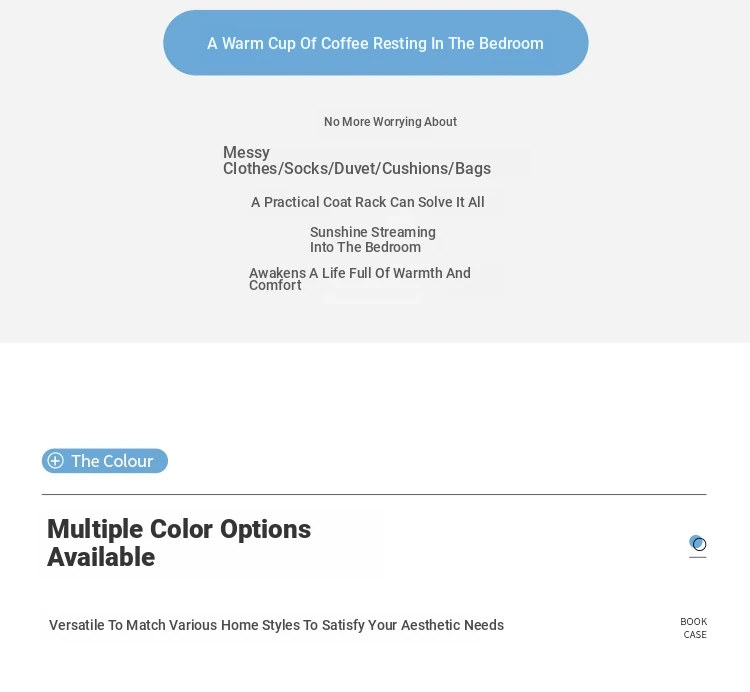 A Warm Cup Of Coffee Resting In The Bedroom

No More Worrying About

Messy Clothes/Socks/Duvet/Cushions/Bags

A Practical Coat Rack Can Solve It All

Sunshine Streaming Into The Bedroom

Awakens A Life Full Of Warmth And Comfort

The Colour

Multiple Color Options Available

Versatile To Match Various Home Styles To Satisfy Your Aesthetic Needs

BOOK
CASE